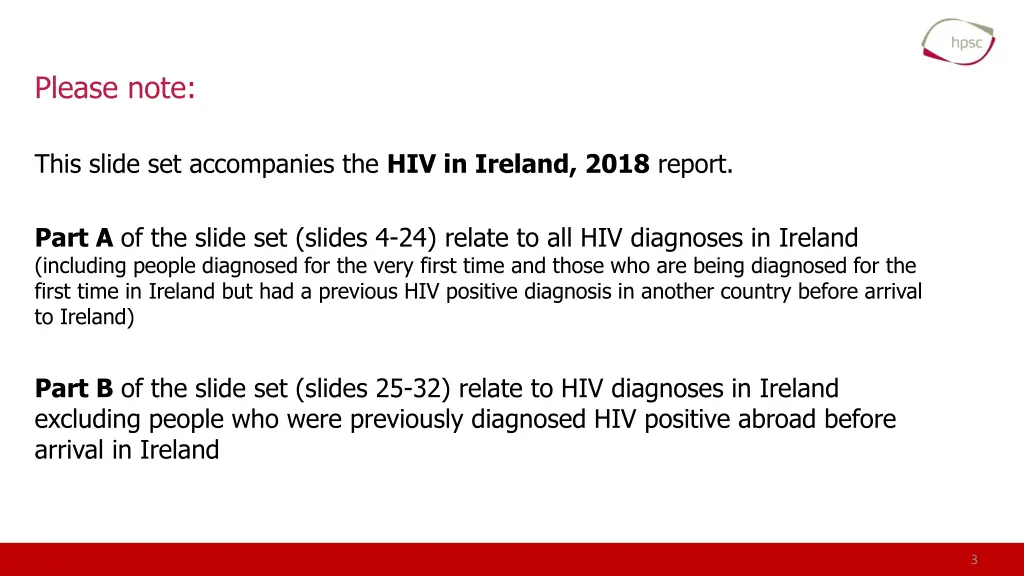 hpsc

Please note:

This slide set accompanies the HIV in Ireland, 2018 report.

Part A of the slide set (slides 4-24) relate to all HIV diagnoses in Ireland (including people diagnosed for the very first time and those who are being diagnosed for the first time in Ireland but had a previous HIV positive diagnosis in another country before arrival to Ireland)

Part B of the slide set (slides 25-32) relate to HIV diagnoses in Ireland excluding people who were previously diagnosed HIV positive abroad before arrival in Ireland

3